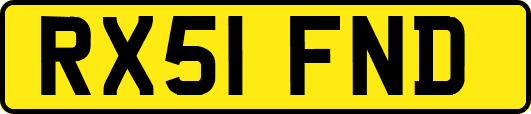 RX51 FND